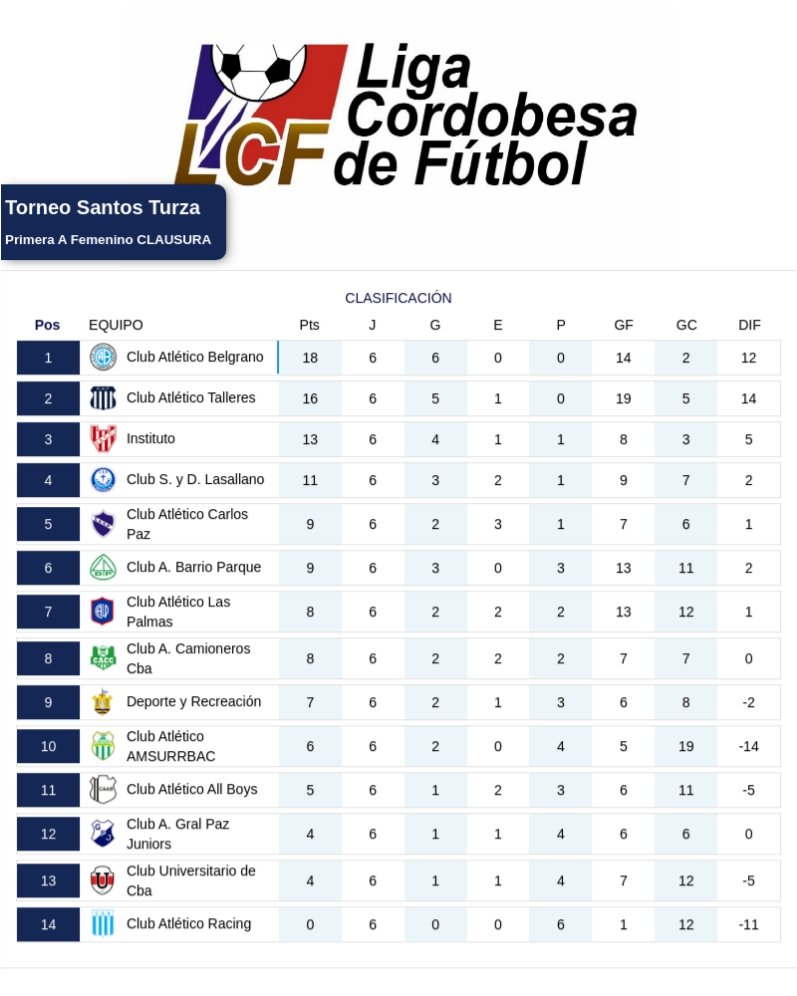 LCF Liga Cordobesa de Fútbol

Torneo Santos Turza
Primera A Femenino CLAUSURA

CLASIFICACIÓN

| Pos | EQUIPO | Pts | J | G | E | P | GF | GC | DIF |
|---|---|---|---|---|---|---|---|---|---|
| 1 | Club Atlético Belgrano | 18 | 6 | 6 | 0 | 0 | 14 | 2 | 12 |
| 2 | Club Atlético Talleres | 16 | 6 | 5 | 1 | 0 | 19 | 5 | 14 |
| 3 | Instituto | 13 | 6 | 4 | 1 | 1 | 8 | 3 | 5 |
| 4 | Club S. y D. Lasallano | 11 | 6 | 3 | 2 | 1 | 9 | 7 | 2 |
| 5 | Club Atlético Carlos Paz | 9 | 6 | 2 | 3 | 1 | 7 | 6 | 1 |
| 6 | Club A. Barrio Parque | 9 | 6 | 3 | 0 | 3 | 13 | 11 | 2 |
| 7 | Club Atlético Las Palmas | 8 | 6 | 2 | 2 | 2 | 13 | 12 | 1 |
| 8 | Club A. Camioneros Cba | 8 | 6 | 2 | 2 | 2 | 7 | 7 | 0 |
| 9 | Deporte y Recreación | 7 | 6 | 2 | 1 | 3 | 6 | 8 | -2 |
| 10 | Club Atlético AMSURRBAC | 6 | 6 | 2 | 0 | 4 | 5 | 19 | -14 |
| 11 | Club Atlético All Boys | 5 | 6 | 1 | 2 | 3 | 6 | 11 | -5 |
| 12 | Club A. Gral Paz Juniors | 4 | 6 | 1 | 1 | 4 | 6 | 6 | 0 |
| 13 | Club Universitario de Cba | 4 | 6 | 1 | 1 | 4 | 7 | 12 | -5 |
| 14 | Club Atlético Racing | 0 | 6 | 0 | 0 | 6 | 1 | 12 | -11 |